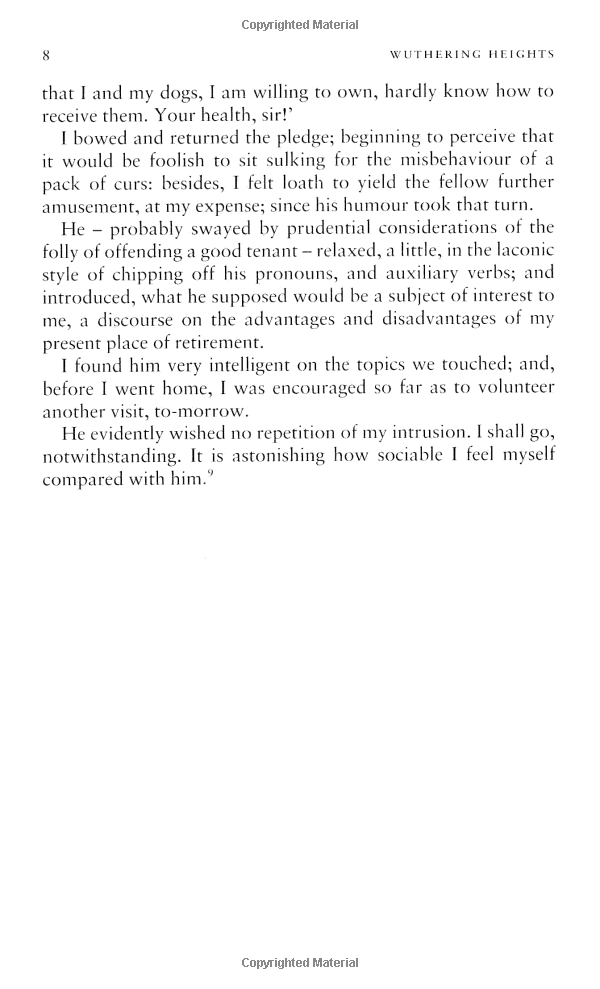 Copyrighted Material

8 WUTHERING HEIGHTS

that I and my dogs, I am willing to own, hardly know how to receive them. Your health, sir!'

I bowed and returned the pledge; beginning to perceive that it would be foolish to sit sulking for the misbehaviour of a pack of curs: besides, I felt loath to yield the fellow further amusement, at my expense; since his humour took that turn.

He – probably swayed by prudential considerations of the folly of offending a good tenant – relaxed, a little, in the laconic style of chipping off his pronouns, and auxiliary verbs; and introduced, what he supposed would be a subject of interest to me, a discourse on the advantages and disadvantages of my present place of retirement.

I found him very intelligent on the topics we touched; and, before I went home, I was encouraged so far as to volunteer another visit, to-morrow.

He evidently wished no repetition of my intrusion. I shall go, notwithstanding. It is astonishing how sociable I feel myself compared with him.$^9$

Copyrighted Material